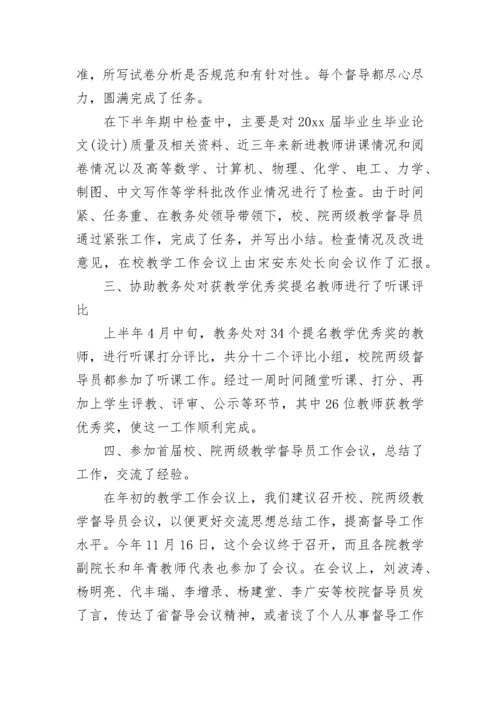 准，所写试卷分析是否规范和有针对性。每个督导都尽心尽力，圆满完成了任务。

在下半年期中检查中，主要是对20xx届毕业生毕业论文(设计)质量及相关资料、近三年来新进教师讲课情况和阅卷情况以及高等数学、计算机、物理、化学、电工、力学、制图、中文写作等学科批改作业情况进行了检查。由于时间紧、任务重、在教务处领导带领下，校、院两级教学督导员通过紧张工作，完成了任务，并写出小结。检查情况及改进意见，在校教学工作会议上由宋安东处长向会议作了汇报。

三、协助教务处对获教学优秀奖提名教师进行了听课评比

上半年4月中旬，教务处对34个提名教学优秀奖的教师，进行听课打分评比，共分十二个评比小组，校院两级督导员都参加了听课工作。经过一周时间随堂听课、打分、再加上学生评教、评审、公示等环节，其中26位教师获教学优秀奖，使这一工作顺利完成。

四、参加首届校、院两级教学督导员工作会议，总结了工作，交流了经验。

在年初的教学工作会议上，我们建议召开校、院两级教学督导员会议，以便更好交流思想总结工作，提高督导工作水平。今年11月16日，这个会议终于召开，而且各院教学副院长和年青教师代表也参加了会议。在会议上，刘波涛、杨明亮、代丰瑞、李增录、杨建堂、李广安等校院督导员发了言，传达了省督导会议精神，或者谈了个人从事督导工作